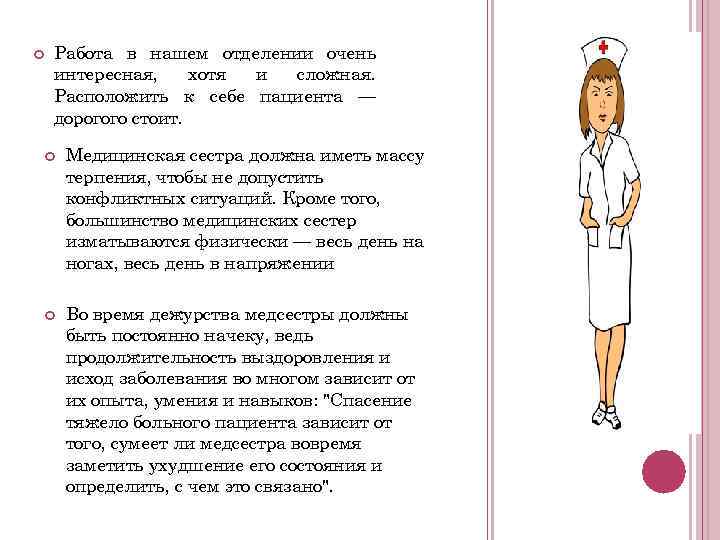 Работа в нашем отделении очень интересная, хотя и сложная. Расположить к себе пациента — дорогого стоит.

Медицинская сестра должна иметь массу терпения, чтобы не допустить конфликтных ситуаций. Кроме того, большинство медицинских сестер изматываются физически — весь день на ногах, весь день в напряжении

Во время дежурства медсестры должны быть постоянно начеку, ведь продолжительность выздоровления и исход заболевания во многом зависит от их опыта, умения и навыков: "Спасение тяжело больного пациента зависит от того, сумеет ли медсестра вовремя заметить ухудшение его состояния и определить, с чем это связано".